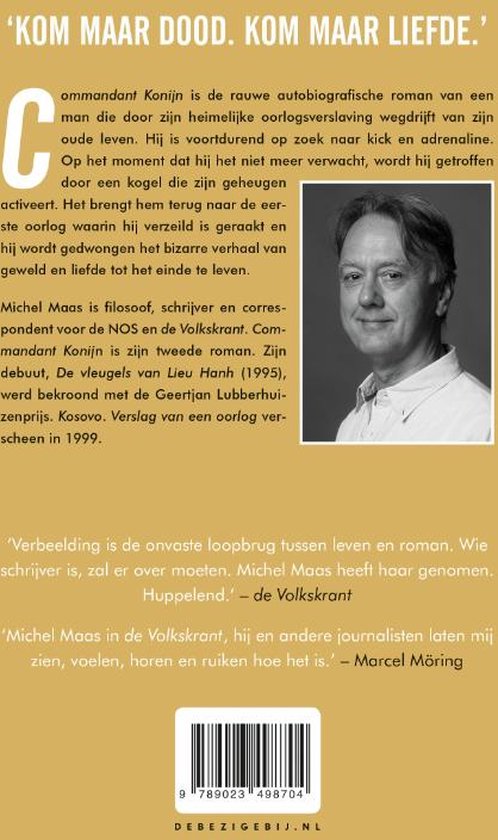 'KOM MAAR DOOD. KOM MAAR LIEFDE.'

Commandant Konijn is de rauwe autobiografische roman van een man die door zijn heimelijke oorlogsverslaving wegdrijft van zijn oude leven. Hij is voortdurend op zoek naar kick en adrenaline. Op het moment dat hij het niet meer verwacht, wordt hij getroffen door een kogel die zijn geheugen activeert. Het brengt hem terug naar de eerste oorlog waarin hij verzeild is geraakt en hij wordt gedwongen het bizarre verhaal van geweld en liefde tot het einde te leven.

Michel Maas is filosoof, schrijver en correspondent voor de NOS en de Volkskrant. Commandant Konijn is zijn tweede roman. Zijn debuut, De vleugels van Lieu Hanh (1995), werd bekroond met de Geertjan Lubberhuizenprijs. Kosovo. Verslag van een oorlog verscheen in 1999.

'Verbeelding is de onvaste loopbrug tussen leven en roman. Wie schrijver is, zal er over moeten. Michel Maas heeft haar genomen. Huppelend.' – de Volkskrant

'Michel Maas in de Volkskrant, hij en andere journalisten laten mij zien, voelen, horen en ruiken hoe het is.' – Marcel Möring

9 789023 498704

DEBEZIGEBIJ.NL